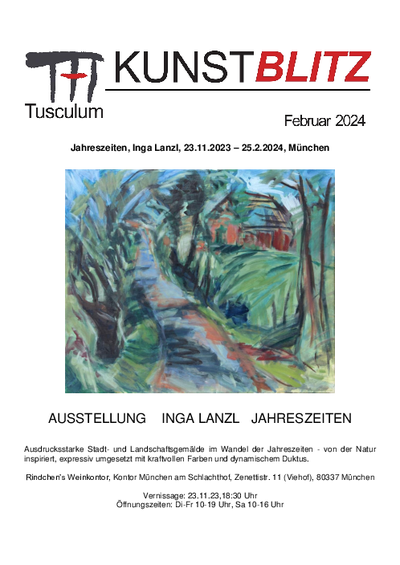 Tusculum

KUNSTBLITZ

Februar 2024

Jahreszeiten, Inga Lanzl, 23.11.2023 – 25.2.2024, München

AUSSTELLUNG INGA LANZL JAHRESZEITEN

Ausdrucksstarke Stadt- und Landschaftsgemälde im Wandel der Jahreszeiten - von der Natur inspiriert, expressiv umgesetzt mit kraftvollen Farben und dynamischem Duktus.

Rindchen's Weinkontor, Kontor München am Schlachthof, Zenettistr. 11 (Viehof), 80337 München

Vernissage: 23.11.23,18:30 Uhr
Öffnungszeiten: Di-Fr 10-19 Uhr, Sa 10-16 Uhr